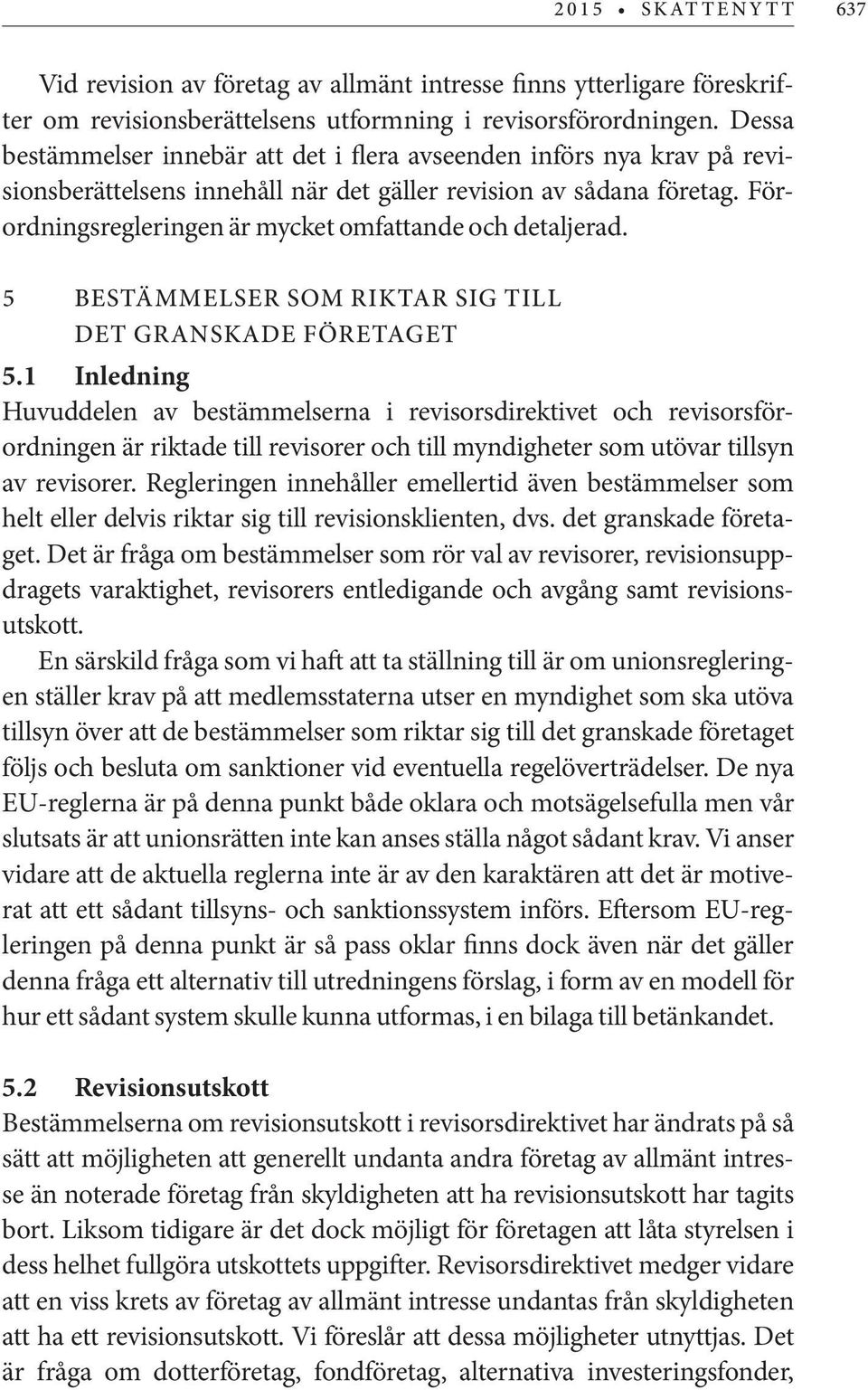 2015 • SKATTENYTT 637

Vid revision av företag av allmänt intresse finns ytterligare föreskrifter om revisionsberättelsens utformning i revisorsförordningen. Dessa bestämmelser innebär att det i flera avseenden införs nya krav på revisionsberättelsens innehåll när det gäller revision av sådana företag. Förordningsregleringen är mycket omfattande och detaljerad.

5 BESTÄMMELSER SOM RIKTAR SIG TILL DET GRANSKADE FÖRETAGET

5.1 Inledning
Huvuddelen av bestämmelserna i revisorsdirektivet och revisorsförordningen är riktade till revisorer och till myndigheter som utövar tillsyn av revisorer. Regleringen innehåller emellertid även bestämmelser som helt eller delvis riktar sig till revisionsklienten, dvs. det granskade företaget. Det är fråga om bestämmelser som rör val av revisorer, revisionsuppdragets varaktighet, revisorers entledigande och avgång samt revisionsutskott.

En särskild fråga som vi haft att ta ställning till är om unionsregleringen ställer krav på att medlemsstaterna utser en myndighet som ska utöva tillsyn över att de bestämmelser som riktar sig till det granskade företaget följs och besluta om sanktioner vid eventuella regelöverträdelser. De nya EU-reglerna är på denna punkt både oklara och motsägelsefulla men vår slutsats är att unionsrätten inte kan anses ställa något sådant krav. Vi anser vidare att de aktuella reglerna inte är av den karaktären att det är motiverat att ett sådant tillsyns- och sanktionssystem införs. Eftersom EU-regleringen på denna punkt är så pass oklar finns dock även när det gäller denna fråga ett alternativ till utredningens förslag, i form av en modell för hur ett sådant system skulle kunna utformas, i en bilaga till betänkandet.

5.2 Revisionsutskott
Bestämmelserna om revisionsutskott i revisorsdirektivet har ändrats på så sätt att möjligheten att generellt undanta andra företag av allmänt intresse än noterade företag från skyldigheten att ha revisionsutskott har tagits bort. Liksom tidigare är det dock möjligt för företagen att låta styrelsen i dess helhet fullgöra utskottets uppgifter. Revisorsdirektivet medger vidare att en viss krets av företag av allmänt intresse undantas från skyldigheten att ha ett revisionsutskott. Vi föreslår att dessa möjligheter utnyttjas. Det är fråga om dotterföretag, fondföretag, alternativa investeringsfonder,